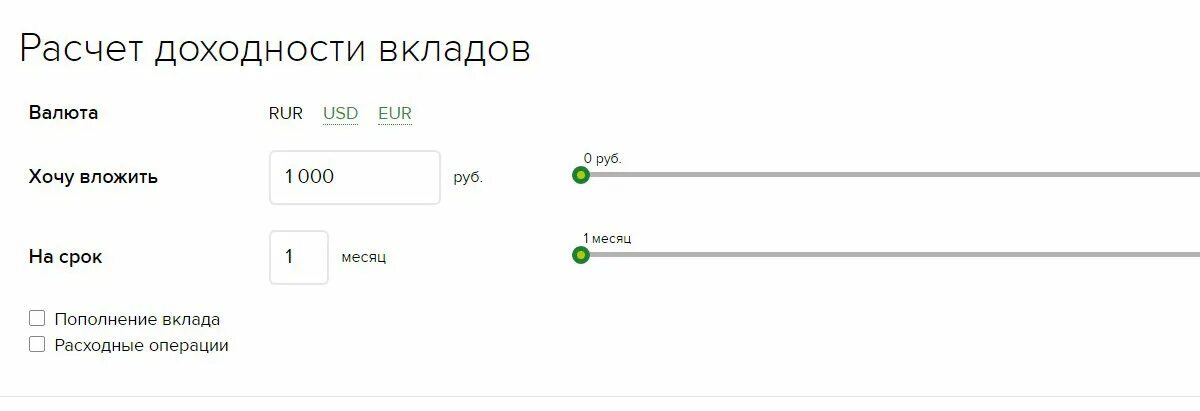 Расчет доходности вкладов

Валюта RUR USD EUR

Хочу вложить 1 000 руб. 0 руб.

На срок 1 месяц 1 месяц

Пополнение вклада
Расходные операции